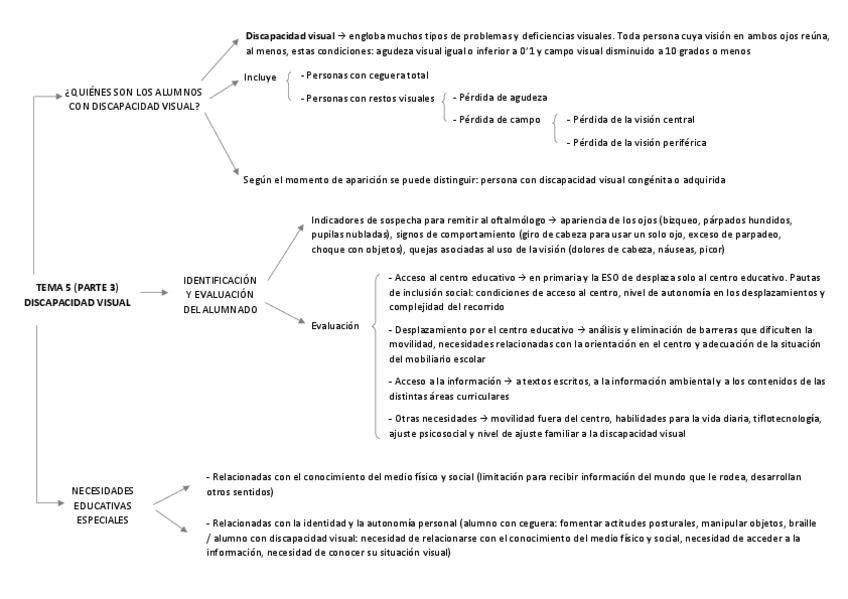 TEMA 5 (PARTE 3)
DISCAPACIDAD VISUAL

¿QUIÉNES SON LOS ALUMNOS CON DISCAPACIDAD VISUAL?

Discapacidad visual → engloba muchos tipos de problemas y deficiencias visuales. Toda persona cuya visión en ambos ojos reúna, al menos, estas condiciones: agudeza visual igual o inferior a 0'1 y campo visual disminuido a 10 grados o menos

Incluye
- Personas con ceguera total
- Personas con restos visuales
- Pérdida de agudeza
- Pérdida de campo
- Pérdida de la visión central
- Pérdida de la visión periférica

Según el momento de aparición se puede distinguir: persona con discapacidad visual congénita o adquirida

IDENTIFICACIÓN Y EVALUACIÓN DEL ALUMNADO

Indicadores de sospecha para remitir al oftalmólogo → apariencia de los ojos (bizqueo, párpados hundidos, pupilas nubladas), signos de comportamiento (giro de cabeza para usar un solo ojo, exceso de parpadeo, choque con objetos), quejas asociadas al uso de la visión (dolores de cabeza, náuseas, picor)

Evaluación

- Acceso al centro educativo → en primaria y la ESO de desplaza solo al centro educativo. Pautas de inclusión social: condiciones de acceso al centro, nivel de autonomía en los desplazamientos y complejidad del recorrido

- Desplazamiento por el centro educativo → análisis y eliminación de barreras que dificulten la movilidad, necesidades relacionadas con la orientación en el centro y adecuación de la situación del mobiliario escolar

- Acceso a la información → a textos escritos, a la información ambiental y a los contenidos de las distintas áreas curriculares

- Otras necesidades → movilidad fuera del centro, habilidades para la vida diaria, tiflotecnología, ajuste psicosocial y nivel de ajuste familiar a la discapacidad visual

NECESIDADES EDUCATIVAS ESPECIALES

- Relacionadas con el conocimiento del medio físico y social (limitación para recibir información del mundo que le rodea, desarrollan otros sentidos)

- Relacionadas con la identidad y la autonomía personal (alumno con ceguera: fomentar actitudes posturales, manipular objetos, braille / alumno con discapacidad visual: necesidad de relacionarse con el conocimiento del medio físico y social, necesidad de acceder a la información, necesidad de conocer su situación visual)